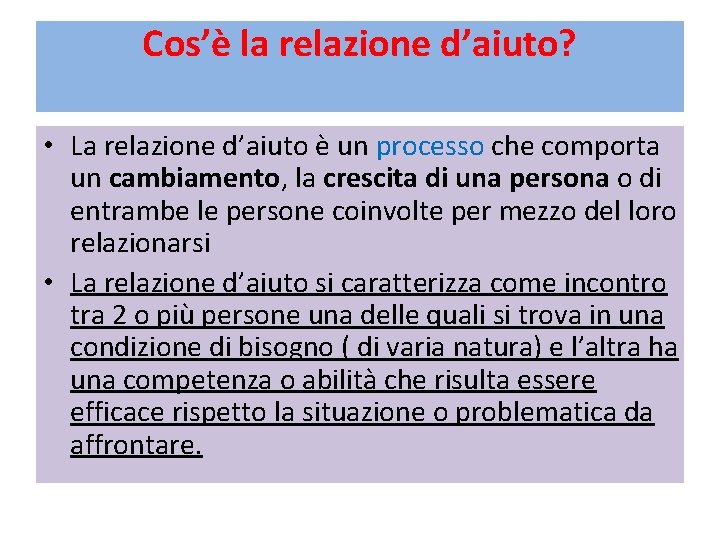 Cos'è la relazione d'aiuto?

• La relazione d'aiuto è un processo che comporta un cambiamento, la crescita di una persona o di entrambe le persone coinvolte per mezzo del loro relazionarsi

• La relazione d'aiuto si caratterizza come incontro tra 2 o più persone una delle quali si trova in una condizione di bisogno ( di varia natura) e l'altra ha una competenza o abilità che risulta essere efficace rispetto la situazione o problematica da affrontare.